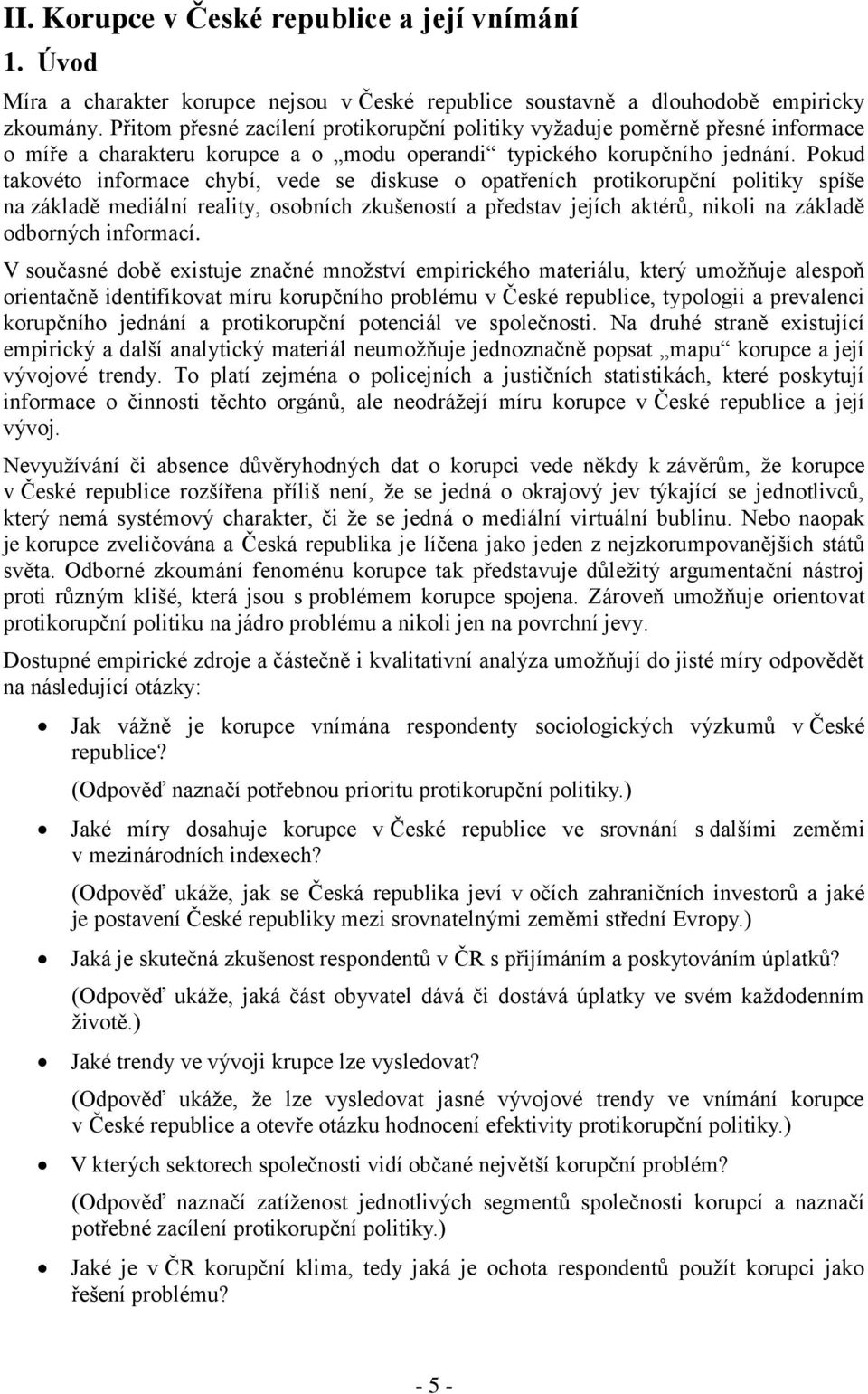 II. Korupce v České republice a její vnímání

1. Úvod

Míra a charakter korupce nejsou v České republice soustavně a dlouhodobě empiricky zkoumány. Přitom přesné zacílení protikorupční politiky vyžaduje poměrně přesné informace o míře a charakteru korupce a o „modu operandi“ typického korupčního jednání. Pokud takovéto informace chybí, vede se diskuse o opatřeních protikorupční politiky spíše na základě mediální reality, osobních zkušeností a představ jejích aktérů, nikoli na základě odborných informací.

V současné době existuje značné množství empirického materiálu, který umožňuje alespoň orientačně identifikovat míru korupčního problému v České republice, typologii a prevalenci korupčního jednání a protikorupční potenciál ve společnosti. Na druhé straně existující empirický a další analytický materiál neumožňuje jednoznačně popsat „mapu“ korupce a její vývojové trendy. To platí zejména o policejních a justičních statistikách, které poskytují informace o činnosti těchto orgánů, ale neodrážejí míru korupce v České republice a její vývoj.

Nevyužívání či absence důvěryhodných dat o korupci vede někdy k závěrům, že korupce v České republice rozšířena příliš není, že se jedná o okrajový jev týkající se jednotlivců, který nemá systémový charakter, či že se jedná o mediální virtuální bublinu. Nebo naopak je korupce zveličována a Česká republika je líčena jako jeden z nejzkorumpovanějších států světa. Odborné zkoumání fenoménu korupce tak představuje důležitý argumentační nástroj proti různým klišé, která jsou s problémem korupce spojena. Zároveň umožňuje orientovat protikorupční politiku na jádro problému a nikoli jen na povrchní jevy.

Dostupné empirické zdroje a částečně i kvalitativní analýza umožňují do jisté míry odpovědět na následující otázky:

• Jak vážně je korupce vnímána respondenty sociologických výzkumů v České republice?
(Odpověď naznačí potřebnou prioritu protikorupční politiky.)

• Jaké míry dosahuje korupce v České republice ve srovnání s dalšími zeměmi v mezinárodních indexech?
(Odpověď ukáže, jak se Česká republika jeví v očích zahraničních investorů a jaké je postavení České republiky mezi srovnatelnými zeměmi střední Evropy.)

• Jaká je skutečná zkušenost respondentů v ČR s přijímáním a poskytováním úplatků?
(Odpověď ukáže, jaká část obyvatel dává či dostává úplatky ve svém každodenním životě.)

• Jaké trendy ve vývoji krupce lze vysledovat?
(Odpověď ukáže, že lze vysledovat jasné vývojové trendy ve vnímání korupce v České republice a otevře otázku hodnocení efektivity protikorupční politiky.)

• V kterých sektorech společnosti vidí občané největší korupční problém?
(Odpověď naznačí zatíženost jednotlivých segmentů společnosti korupcí a naznačí potřebné zacílení protikorupční politiky.)

• Jaké je v ČR korupční klima, tedy jaká je ochota respondentů použít korupci jako řešení problému?

- 5 -